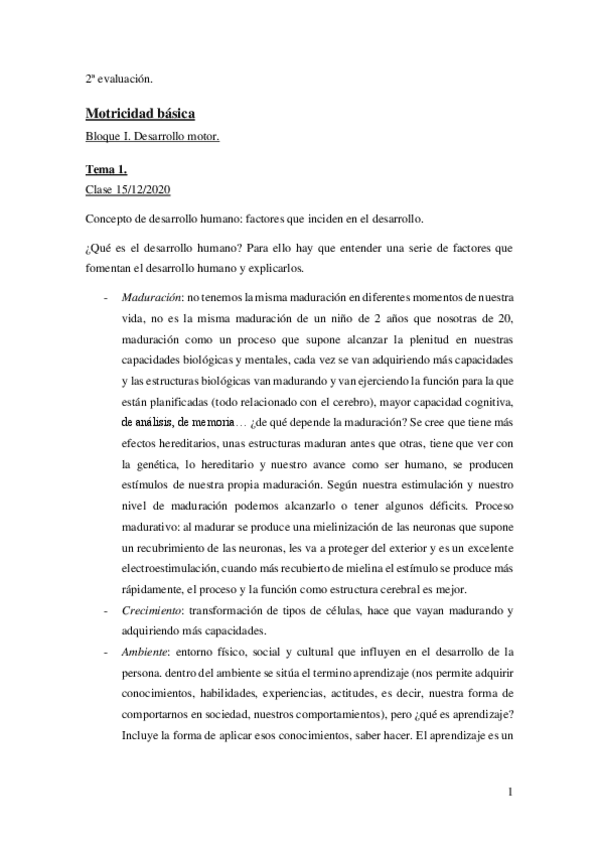 2ª evaluación.

Motricidad básica

Bloque I. Desarrollo motor.

Tema 1.

Clase 15/12/2020

Concepto de desarrollo humano: factores que inciden en el desarrollo.

¿Qué es el desarrollo humano? Para ello hay que entender una serie de factores que fomentan el desarrollo humano y explicarlos.

- Maduración: no tenemos la misma maduración en diferentes momentos de nuestra vida, no es la misma maduración de un niño de 2 años que nosotras de 20, maduración como un proceso que supone alcanzar la plenitud en nuestras capacidades biológicas y mentales, cada vez se van adquiriendo más capacidades y las estructuras biológicas van madurando y van ejerciendo la función para la que están planificadas (todo relacionado con el cerebro), mayor capacidad cognitiva, de análisis, de memoria… ¿de qué depende la maduración? Se cree que tiene más efectos hereditarios, unas estructuras maduran antes que otras, tiene que ver con la genética, lo hereditario y nuestro avance como ser humano, se producen estímulos de nuestra propia maduración. Según nuestra estimulación y nuestro nivel de maduración podemos alcanzarlo o tener algunos déficits. Proceso madurativo: al madurar se produce una mielinización de las neuronas que supone un recubrimiento de las neuronas, les va a proteger del exterior y es un excelente electroestimulación, cuando más recubierto de mielina el estímulo se produce más rápidamente, el proceso y la función como estructura cerebral es mejor.
- Crecimiento: transformación de tipos de células, hace que vayan madurando y adquiriendo más capacidades.
- Ambiente: entorno físico, social y cultural que influyen en el desarrollo de la persona. dentro del ambiente se sitúa el termino aprendizaje (nos permite adquirir conocimientos, habilidades, experiencias, actitudes, es decir, nuestra forma de comportarnos en sociedad, nuestros comportamientos), pero ¿qué es aprendizaje? Incluye la forma de aplicar esos conocimientos, saber hacer. El aprendizaje es un

1